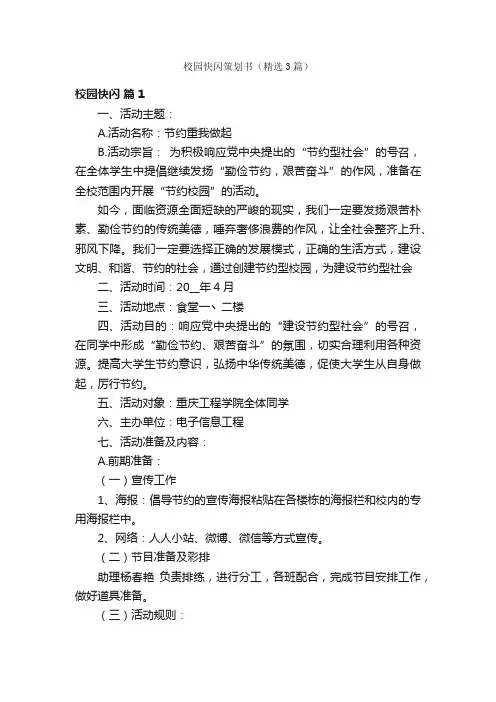 校园快闪策划书（精选3篇）

校园快闪 篇1

一、活动主题：

A.活动名称：节约重我做起

B.活动宗旨： 为积极响应党中央提出的“节约型社会”的号召，在全体学生中提倡继续发扬“勤俭节约，艰苦奋斗”的作风，准备在全校范围内开展“节约校园”的活动。

如今，面临资源全面短缺的严峻的现实，我们一定要发扬艰苦朴素、勤俭节约的传统美德，唾弃奢侈浪费的作风，让全社会整齐上升、邪风下降。我们一定要选择正确的发展模式，正确的生活方式，建设文明、和谐、节约的社会，通过创建节约型校园，为建设节约型社会

二、活动时间：20__年4月

三、活动地点：食堂一、二楼

四、活动目的：响应党中央提出的“建设节约型社会”的号召，在同学中形成“勤俭节约、艰苦奋斗”的氛围，切实合理利用各种资源。提高大学生节约意识，弘扬中华传统美德，促使大学生从自身做起，厉行节约。

五、活动对象：重庆工程学院全体同学

六、主办单位：电子信息工程

七、活动准备及内容：

A.前期准备：

（一）宣传工作

1、海报：倡导节约的宣传海报粘贴在各楼栋的海报栏和校内的专用海报栏中。

2、网络：人人小站、微博、微信等方式宣传。

（二）节目准备及彩排

助理杨春艳 负责排练，进行分工，各班配合，完成节目安排工作，做好道具准备。

（三）活动规则：